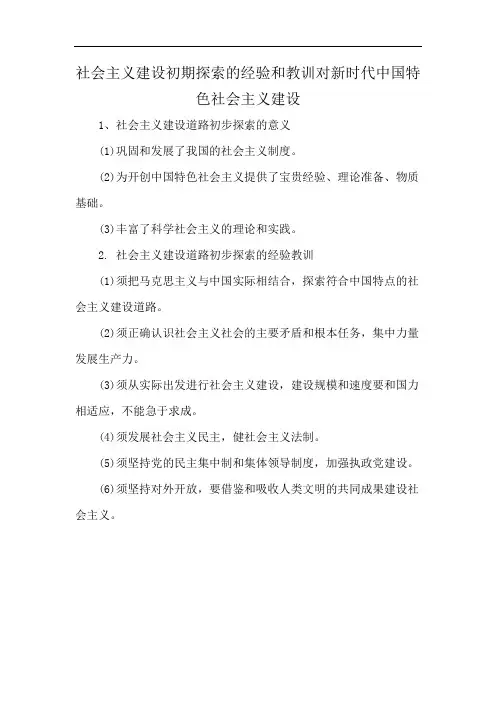 社会主义建设初期探索的经验和教训对新时代中国特色社会主义建设

1、社会主义建设道路初步探索的意义

(1)巩固和发展了我国的社会主义制度。

(2)为开创中国特色社会主义提供了宝贵经验、理论准备、物质基础。

(3)丰富了科学社会主义的理论和实践。

2. 社会主义建设道路初步探索的经验教训

(1)须把马克思主义与中国实际相结合，探索符合中国特点的社会主义建设道路。

(2)须正确认识社会主义社会的主要矛盾和根本任务，集中力量发展生产力。

(3)须从实际出发进行社会主义建设，建设规模和速度要和国力相适应，不能急于求成。

(4)须发展社会主义民主，健社会主义法制。

(5)须坚持党的民主集中制和集体领导制度，加强执政党建设。

(6)须坚持对外开放，要借鉴和吸收人类文明的共同成果建设社会主义。